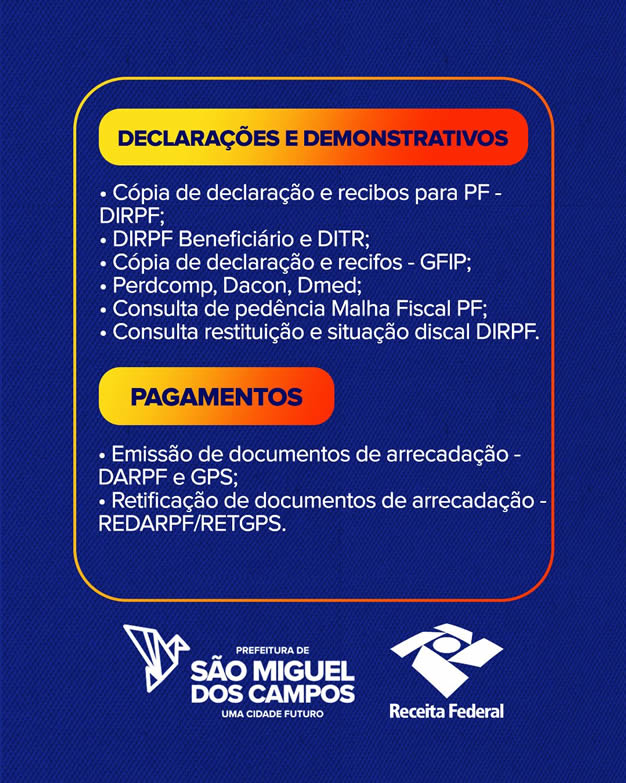 DECLARAÇÕES E DEMONSTRATIVOS

• Cópia de declaração e recibos para PF - DIRPF;
• DIRPF Beneficiário e DITR;
• Cópia de declaração e recifos - GFIP;
• Perdcomp, Dacon, Dmed;
• Consulta de pedência Malha Fiscal PF;
• Consulta restituição e situação discal DIRPF.

PAGAMENTOS

• Emissão de documentos de arrecadação - DARPF e GPS;
• Retificação de documentos de arrecadação - REDARPF/RETGPS.

PREFEITURA DE
SÃO MIGUEL DOS CAMPOS
UMA CIDADE FUTURO

Receita Federal